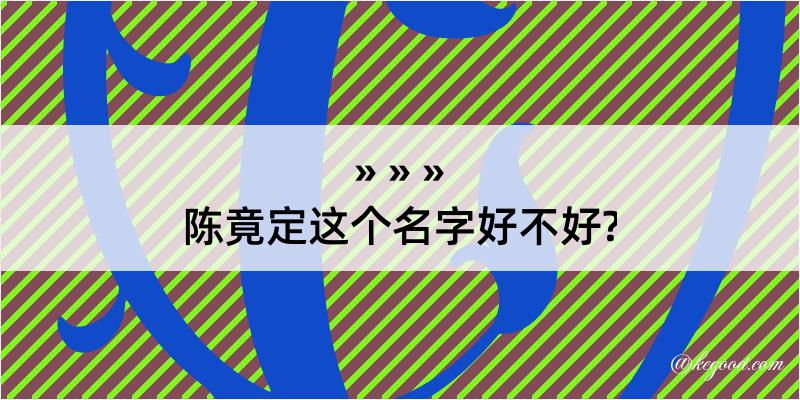 » » »
陈竟定这个名字好不好?

@kegood.com